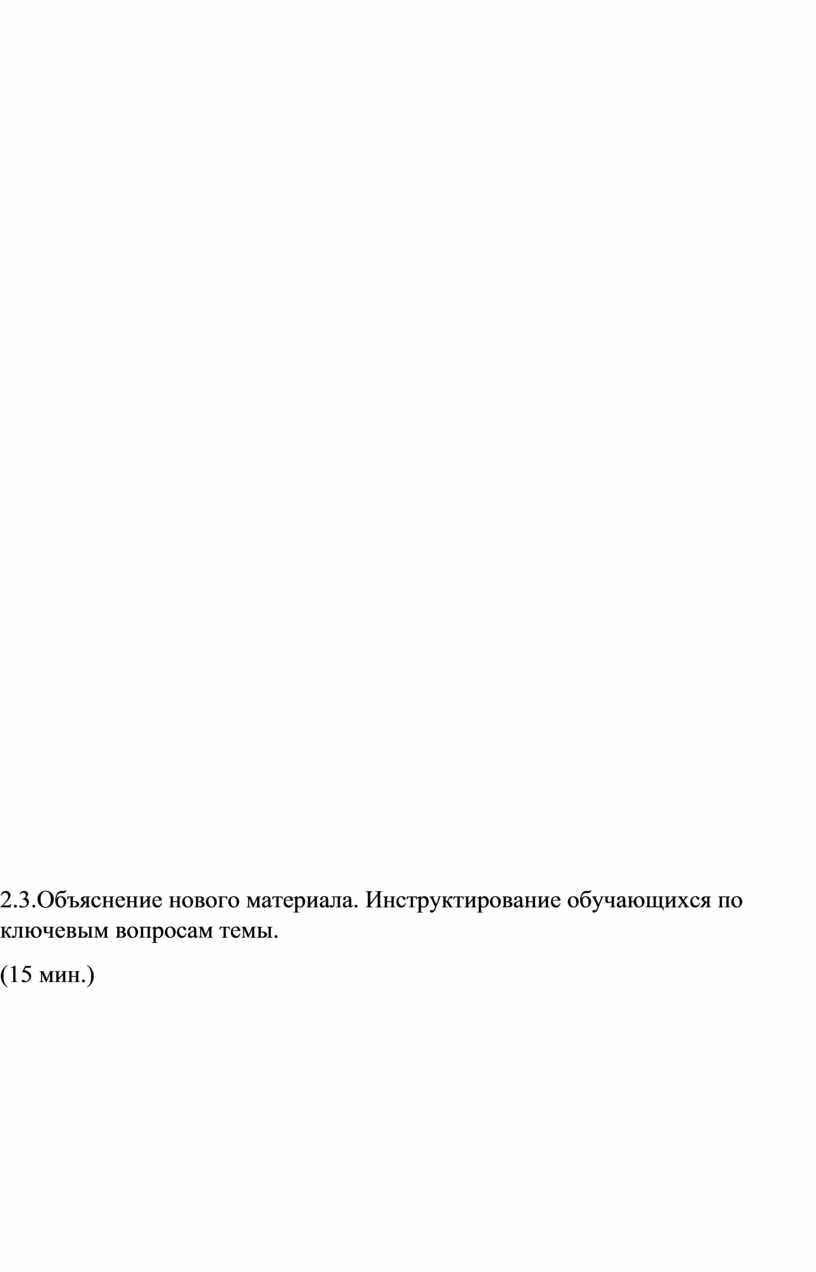 2.3.Объяснение нового материала. Инструктирование обучающихся по ключевым вопросам темы.

(15 мин.)